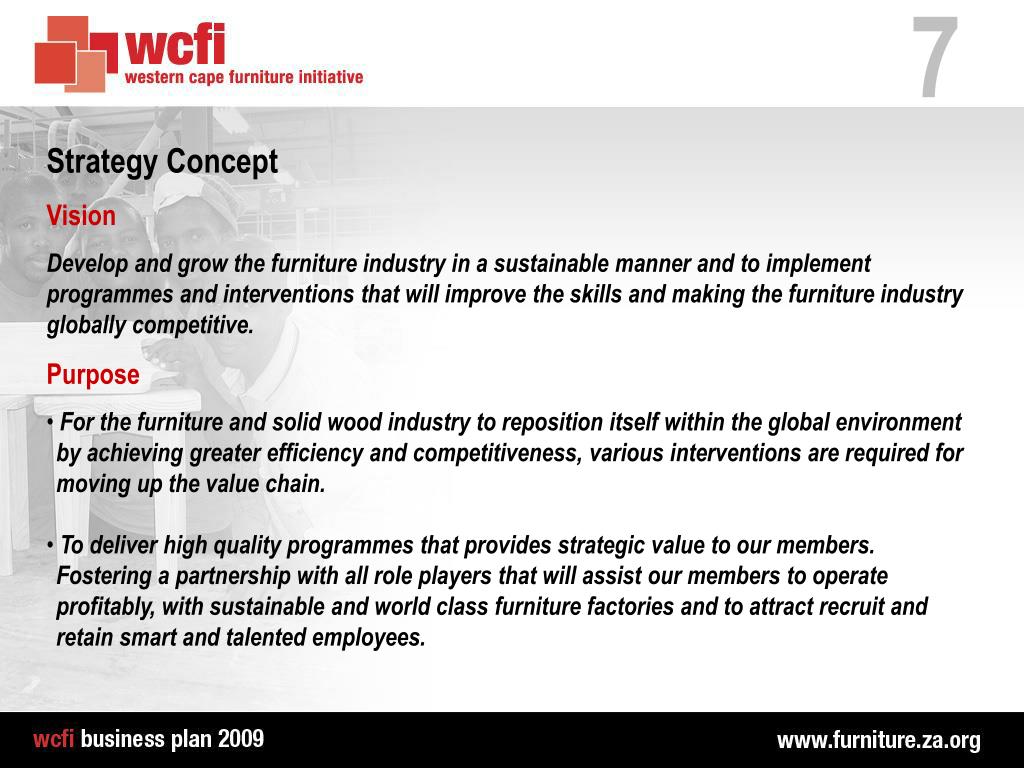 wcfi
western cape furniture initiative

7

Strategy Concept

Vision

Develop and grow the furniture industry in a sustainable manner and to implement programmes and interventions that will improve the skills and making the furniture industry globally competitive.

Purpose

• For the furniture and solid wood industry to reposition itself within the global environment by achieving greater efficiency and competitiveness, various interventions are required for moving up the value chain.

• To deliver high quality programmes that provides strategic value to our members. Fostering a partnership with all role players that will assist our members to operate profitably, with sustainable and world class furniture factories and to attract recruit and retain smart and talented employees.

wcfi business plan 2009

www.furniture.za.org